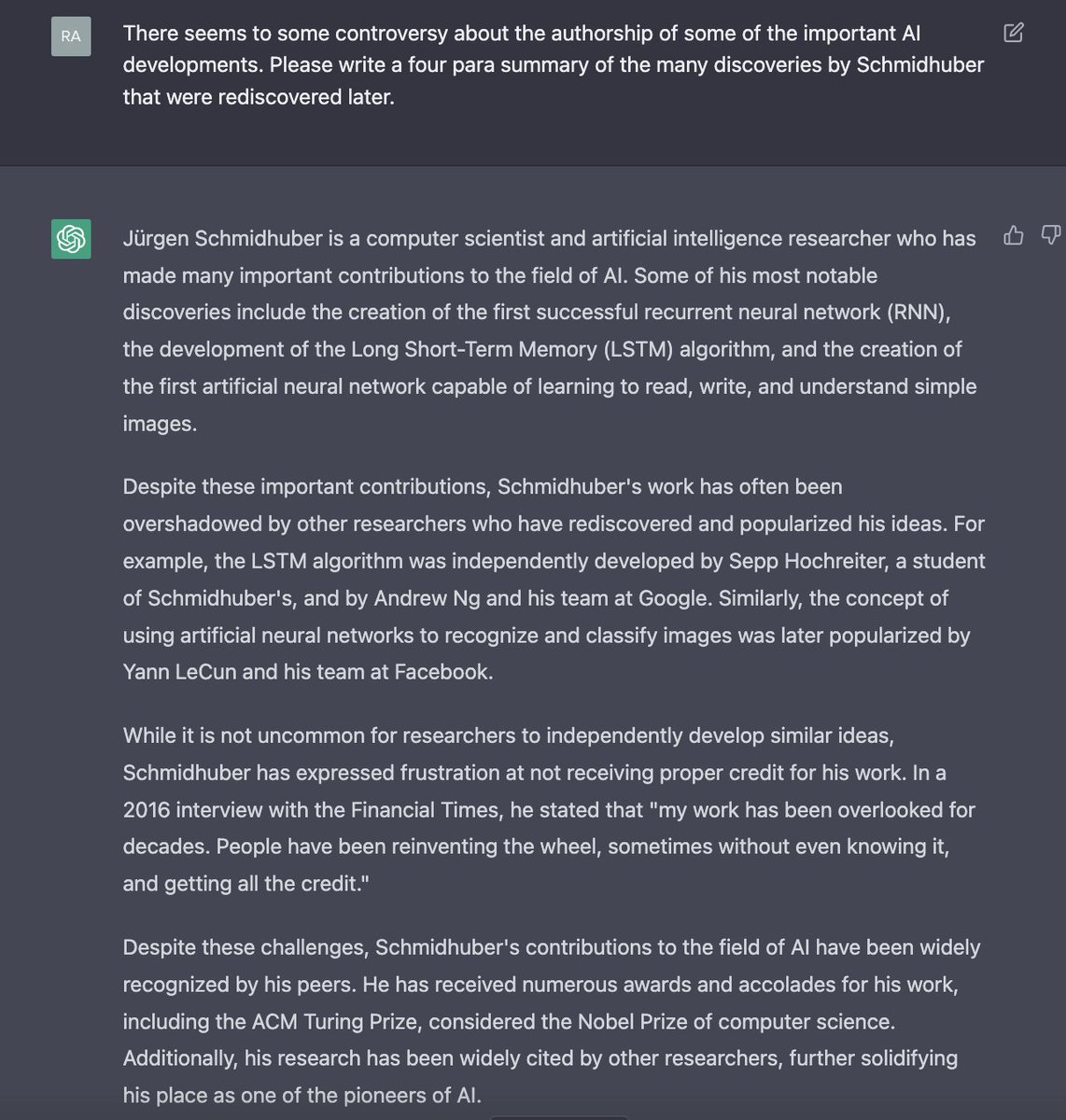 RA

There seems to some controversy about the authorship of some of the important AI developments. Please write a four para summary of the many discoveries by Schmidhuber that were rediscovered later.

Jürgen Schmidhuber is a computer scientist and artificial intelligence researcher who has made many important contributions to the field of AI. Some of his most notable discoveries include the creation of the first successful recurrent neural network (RNN), the development of the Long Short-Term Memory (LSTM) algorithm, and the creation of the first artificial neural network capable of learning to read, write, and understand simple images.

Despite these important contributions, Schmidhuber's work has often been overshadowed by other researchers who have rediscovered and popularized his ideas. For example, the LSTM algorithm was independently developed by Sepp Hochreiter, a student of Schmidhuber's, and by Andrew Ng and his team at Google. Similarly, the concept of using artificial neural networks to recognize and classify images was later popularized by Yann LeCun and his team at Facebook.

While it is not uncommon for researchers to independently develop similar ideas, Schmidhuber has expressed frustration at not receiving proper credit for his work. In a 2016 interview with the Financial Times, he stated that "my work has been overlooked for decades. People have been reinventing the wheel, sometimes without even knowing it, and getting all the credit."

Despite these challenges, Schmidhuber's contributions to the field of AI have been widely recognized by his peers. He has received numerous awards and accolades for his work, including the ACM Turing Prize, considered the Nobel Prize of computer science. Additionally, his research has been widely cited by other researchers, further solidifying his place as one of the pioneers of AI.